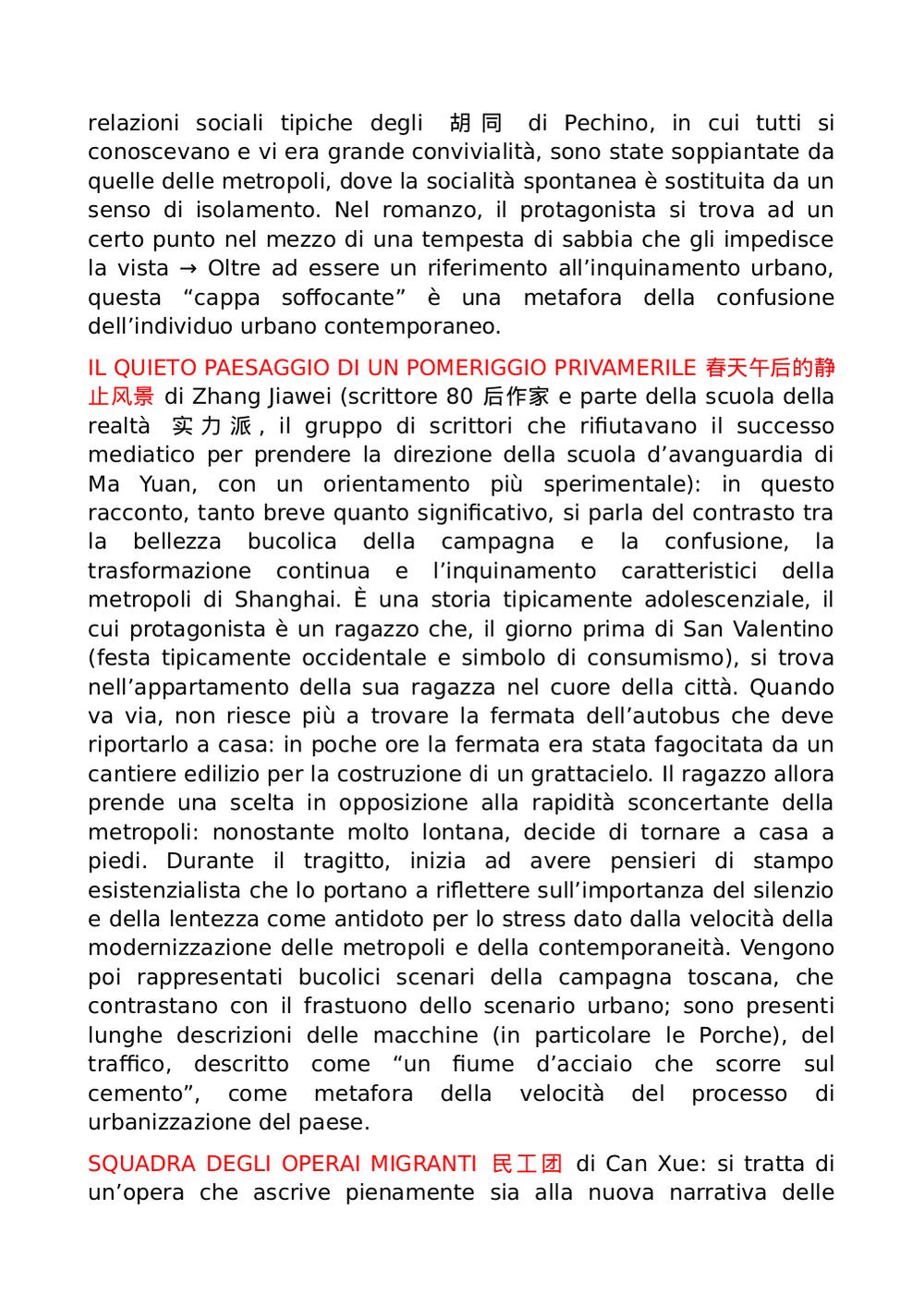 relazioni sociali tipiche degli 胡同 di Pechino, in cui tutti si conoscevano e vi era grande convivialità, sono state soppiantate da quelle delle metropoli, dove la socialità spontanea è sostituita da un senso di isolamento. Nel romanzo, il protagonista si trova ad un certo punto nel mezzo di una tempesta di sabbia che gli impedisce la vista → Oltre ad essere un riferimento all'inquinamento urbano, questa "cappa soffocante" è una metafora della confusione dell'individuo urbano contemporaneo.

IL QUIETO PAESAGGIO DI UN POMERIGGIO PRIVAMERILE 春天午后的静止风景 di Zhang Jiawei (scrittore 80 后作家 e parte della scuola della realtà 实力派, il gruppo di scrittori che rifiutavano il successo mediatico per prendere la direzione della scuola d'avanguardia di Ma Yuan, con un orientamento più sperimentale): in questo racconto, tanto breve quanto significativo, si parla del contrasto tra la bellezza bucolica della campagna e la confusione, la trasformazione continua e l'inquinamento caratteristici della metropoli di Shanghai. È una storia tipicamente adolescenziale, il cui protagonista è un ragazzo che, il giorno prima di San Valentino (festa tipicamente occidentale e simbolo di consumismo), si trova nell'appartamento della sua ragazza nel cuore della città. Quando va via, non riesce più a trovare la fermata dell'autobus che deve riportarlo a casa: in poche ore la fermata era stata fagocitata da un cantiere edilizio per la costruzione di un grattacielo. Il ragazzo allora prende una scelta in opposizione alla rapidità sconcertante della metropoli: nonostante molto lontana, decide di tornare a casa a piedi. Durante il tragitto, inizia ad avere pensieri di stampo esistenzialista che lo portano a riflettere sull'importanza del silenzio e della lentezza come antidoto per lo stress dato dalla velocità della modernizzazione delle metropoli e della contemporaneità. Vengono poi rappresentati bucolici scenari della campagna toscana, che contrastano con il frastuono dello scenario urbano; sono presenti lunghe descrizioni delle macchine (in particolare le Porche), del traffico, descritto come "un fiume d'acciaio che scorre sul cemento", come metafora della velocità del processo di urbanizzazione del paese.

SQUADRA DEGLI OPERAI MIGRANTI 民工团 di Can Xue: si tratta di un'opera che ascrive pienamente sia alla nuova narrativa delle